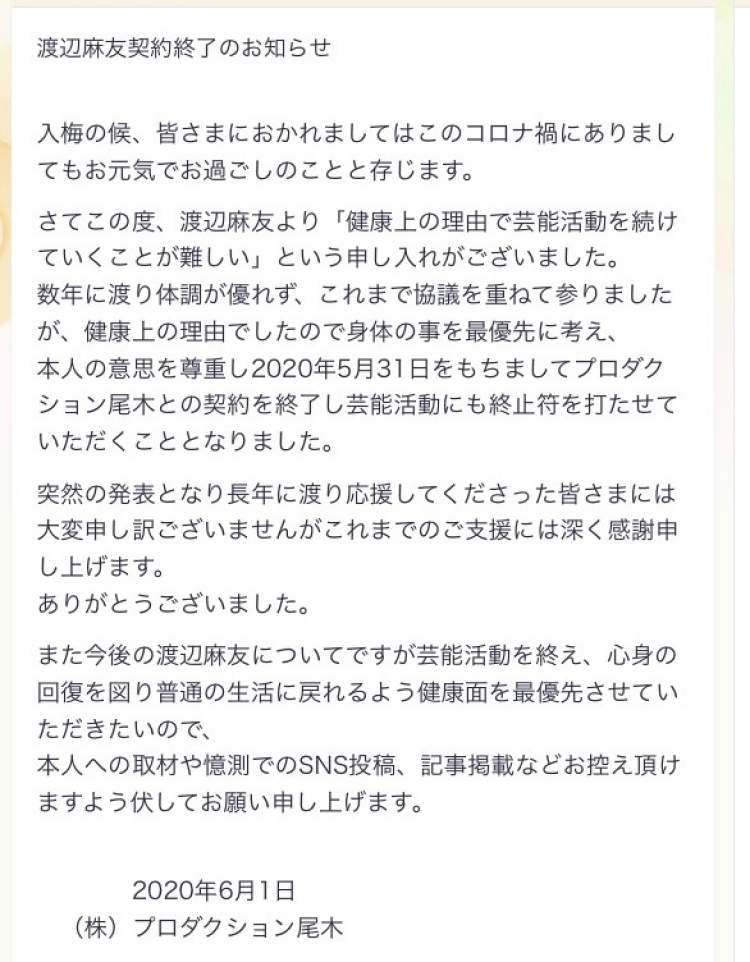 渡辺麻友契約終了のお知らせ

入梅の候、皆さまにおかれましてはこのコロナ禍にありましてもお元気でお過ごしのことと存じます。

さてこの度、渡辺麻友より「健康上の理由で芸能活動を続けていくことが難しい」という申し入れがございました。
数年に渡り体調が優れず、これまで協議を重ねて参りましたが、健康上の理由でしたので身体の事を最優先に考え、
本人の意思を尊重し2020年5月31日をもちましてプロダクション尾木との契約を終了し芸能活動にも終止符を打たせていただくこととなりました。

突然の発表となり長年に渡り応援してくださった皆さまには大変申し訳ございませんがこれまでのご支援には深く感謝申し上げます。
ありがとうございました。

また今後の渡辺麻友についてですが芸能活動を終え、心身の回復を図り普通の生活に戻れるよう健康面を最優先させていただきたいので、
本人への取材や憶測でのSNS投稿、記事掲載などお控え頂けますよう伏してお願い申し上げます。

2020年6月1日
（株）プロダクション尾木